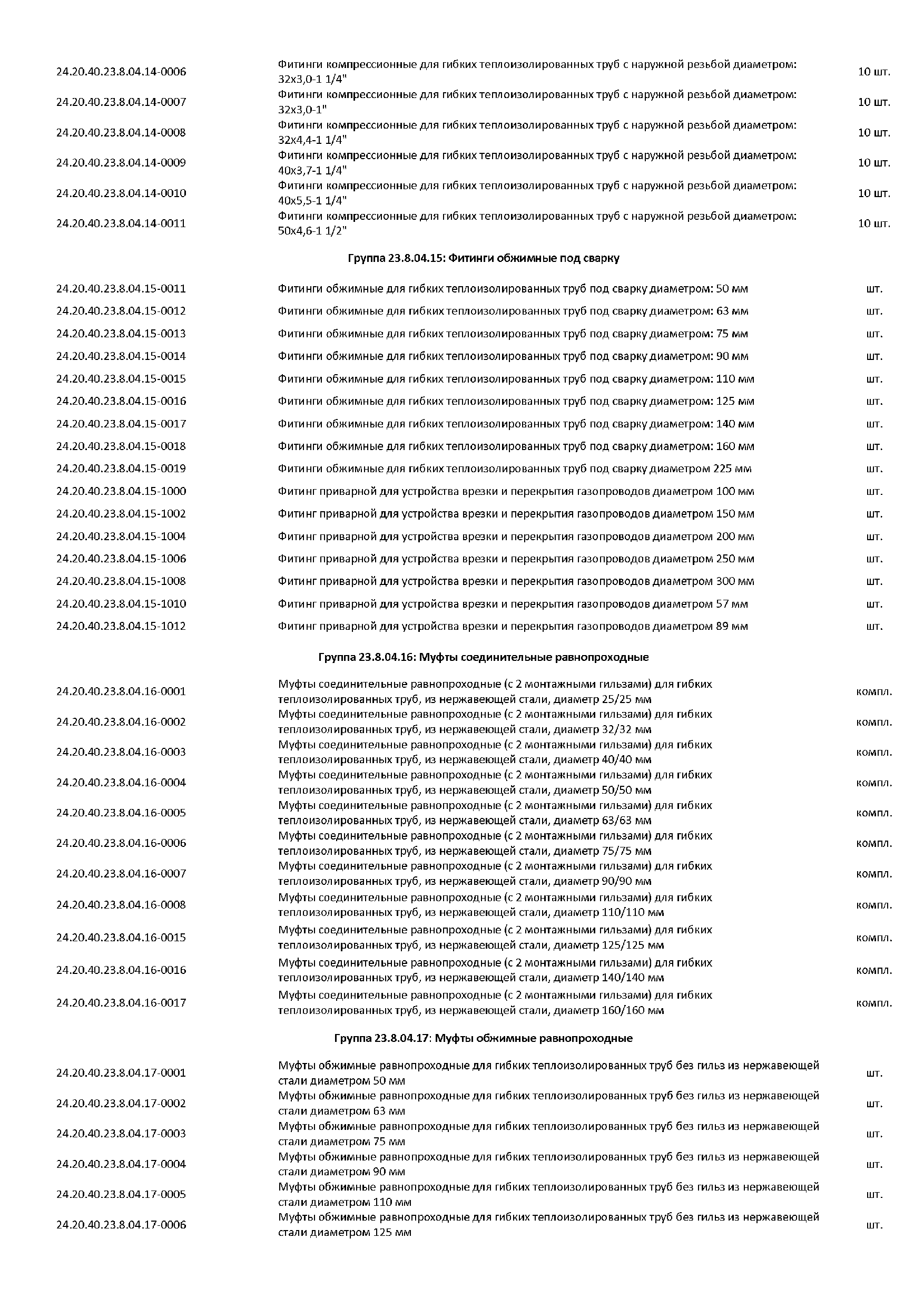 | | | |
|---|---|---|
| 24.20.40.23.8.04.14-0006 | Фитинги компрессионные для гибких теплоизолированных труб с наружной резьбой диаметром: 32х3,0-1 1/4" | 10 шт. |
| 24.20.40.23.8.04.14-0007 | Фитинги компрессионные для гибких теплоизолированных труб с наружной резьбой диаметром: 32х3,0-1" | 10 шт. |
| 24.20.40.23.8.04.14-0008 | Фитинги компрессионные для гибких теплоизолированных труб с наружной резьбой диаметром: 32х4,4-1 1/4" | 10 шт. |
| 24.20.40.23.8.04.14-0009 | Фитинги компрессионные для гибких теплоизолированных труб с наружной резьбой диаметром: 40х3,7-1 1/4" | 10 шт. |
| 24.20.40.23.8.04.14-0010 | Фитинги компрессионные для гибких теплоизолированных труб с наружной резьбой диаметром: 40х5,5-1 1/4" | 10 шт. |
| 24.20.40.23.8.04.14-0011 | Фитинги компрессионные для гибких теплоизолированных труб с наружной резьбой диаметром: 50х4,6-1 1/2" | 10 шт. |

Группа 23.8.04.15: Фитинги обжимные под сварку

| | | |
|---|---|---|
| 24.20.40.23.8.04.15-0011 | Фитинги обжимные для гибких теплоизолированных труб под сварку диаметром: 50 мм | шт. |
| 24.20.40.23.8.04.15-0012 | Фитинги обжимные для гибких теплоизолированных труб под сварку диаметром: 63 мм | шт. |
| 24.20.40.23.8.04.15-0013 | Фитинги обжимные для гибких теплоизолированных труб под сварку диаметром: 75 мм | шт. |
| 24.20.40.23.8.04.15-0014 | Фитинги обжимные для гибких теплоизолированных труб под сварку диаметром: 90 мм | шт. |
| 24.20.40.23.8.04.15-0015 | Фитинги обжимные для гибких теплоизолированных труб под сварку диаметром: 110 мм | шт. |
| 24.20.40.23.8.04.15-0016 | Фитинги обжимные для гибких теплоизолированных труб под сварку диаметром: 125 мм | шт. |
| 24.20.40.23.8.04.15-0017 | Фитинги обжимные для гибких теплоизолированных труб под сварку диаметром: 140 мм | шт. |
| 24.20.40.23.8.04.15-0018 | Фитинги обжимные для гибких теплоизолированных труб под сварку диаметром: 160 мм | шт. |
| 24.20.40.23.8.04.15-0019 | Фитинги обжимные для гибких теплоизолированных труб под сварку диаметром 225 мм | шт. |
| 24.20.40.23.8.04.15-1000 | Фитинг приварной для устройства врезки и перекрытия газопроводов диаметром 100 мм | шт. |
| 24.20.40.23.8.04.15-1002 | Фитинг приварной для устройства врезки и перекрытия газопроводов диаметром 150 мм | шт. |
| 24.20.40.23.8.04.15-1004 | Фитинг приварной для устройства врезки и перекрытия газопроводов диаметром 200 мм | шт. |
| 24.20.40.23.8.04.15-1006 | Фитинг приварной для устройства врезки и перекрытия газопроводов диаметром 250 мм | шт. |
| 24.20.40.23.8.04.15-1008 | Фитинг приварной для устройства врезки и перекрытия газопроводов диаметром 300 мм | шт. |
| 24.20.40.23.8.04.15-1010 | Фитинг приварной для устройства врезки и перекрытия газопроводов диаметром 57 мм | шт. |
| 24.20.40.23.8.04.15-1012 | Фитинг приварной для устройства врезки и перекрытия газопроводов диаметром 89 мм | шт. |

Группа 23.8.04.16: Муфты соединительные равнопроходные

| | | |
|---|---|---|
| 24.20.40.23.8.04.16-0001 | Муфты соединительные равнопроходные (с 2 монтажными гильзами) для гибких теплоизолированных труб, из нержавеющей стали, диаметр 25/25 мм | компл. |
| 24.20.40.23.8.04.16-0002 | Муфты соединительные равнопроходные (с 2 монтажными гильзами) для гибких теплоизолированных труб, из нержавеющей стали, диаметр 32/32 мм | компл. |
| 24.20.40.23.8.04.16-0003 | Муфты соединительные равнопроходные (с 2 монтажными гильзами) для гибких теплоизолированных труб, из нержавеющей стали, диаметр 40/40 мм | компл. |
| 24.20.40.23.8.04.16-0004 | Муфты соединительные равнопроходные (с 2 монтажными гильзами) для гибких теплоизолированных труб, из нержавеющей стали, диаметр 50/50 мм | компл. |
| 24.20.40.23.8.04.16-0005 | Муфты соединительные равнопроходные (с 2 монтажными гильзами) для гибких теплоизолированных труб, из нержавеющей стали, диаметр 63/63 мм | компл. |
| 24.20.40.23.8.04.16-0006 | Муфты соединительные равнопроходные (с 2 монтажными гильзами) для гибких теплоизолированных труб, из нержавеющей стали, диаметр 75/75 мм | компл. |
| 24.20.40.23.8.04.16-0007 | Муфты соединительные равнопроходные (с 2 монтажными гильзами) для гибких теплоизолированных труб, из нержавеющей стали, диаметр 90/90 мм | компл. |
| 24.20.40.23.8.04.16-0008 | Муфты соединительные равнопроходные (с 2 монтажными гильзами) для гибких теплоизолированных труб, из нержавеющей стали, диаметр 110/110 мм | компл. |
| 24.20.40.23.8.04.16-0015 | Муфты соединительные равнопроходные (с 2 монтажными гильзами) для гибких теплоизолированных труб, из нержавеющей стали, диаметр 125/125 мм | компл. |
| 24.20.40.23.8.04.16-0016 | Муфты соединительные равнопроходные (с 2 монтажными гильзами) для гибких теплоизолированных труб, из нержавеющей стали, диаметр 140/140 мм | компл. |
| 24.20.40.23.8.04.16-0017 | Муфты соединительные равнопроходные (с 2 монтажными гильзами) для гибких теплоизолированных труб, из нержавеющей стали, диаметр 160/160 мм | компл. |

Группа 23.8.04.17: Муфты обжимные равнопроходные

| | | |
|---|---|---|
| 24.20.40.23.8.04.17-0001 | Муфты обжимные равнопроходные для гибких теплоизолированных труб без гильз из нержавеющей стали диаметром 50 мм | шт. |
| 24.20.40.23.8.04.17-0002 | Муфты обжимные равнопроходные для гибких теплоизолированных труб без гильз из нержавеющей стали диаметром 63 мм | шт. |
| 24.20.40.23.8.04.17-0003 | Муфты обжимные равнопроходные для гибких теплоизолированных труб без гильз из нержавеющей стали диаметром 75 мм | шт. |
| 24.20.40.23.8.04.17-0004 | Муфты обжимные равнопроходные для гибких теплоизолированных труб без гильз из нержавеющей стали диаметром 90 мм | шт. |
| 24.20.40.23.8.04.17-0005 | Муфты обжимные равнопроходные для гибких теплоизолированных труб без гильз из нержавеющей стали диаметром 110 мм | шт. |
| 24.20.40.23.8.04.17-0006 | Муфты обжимные равнопроходные для гибких теплоизолированных труб без гильз из нержавеющей стали диаметром 125 мм | шт. |